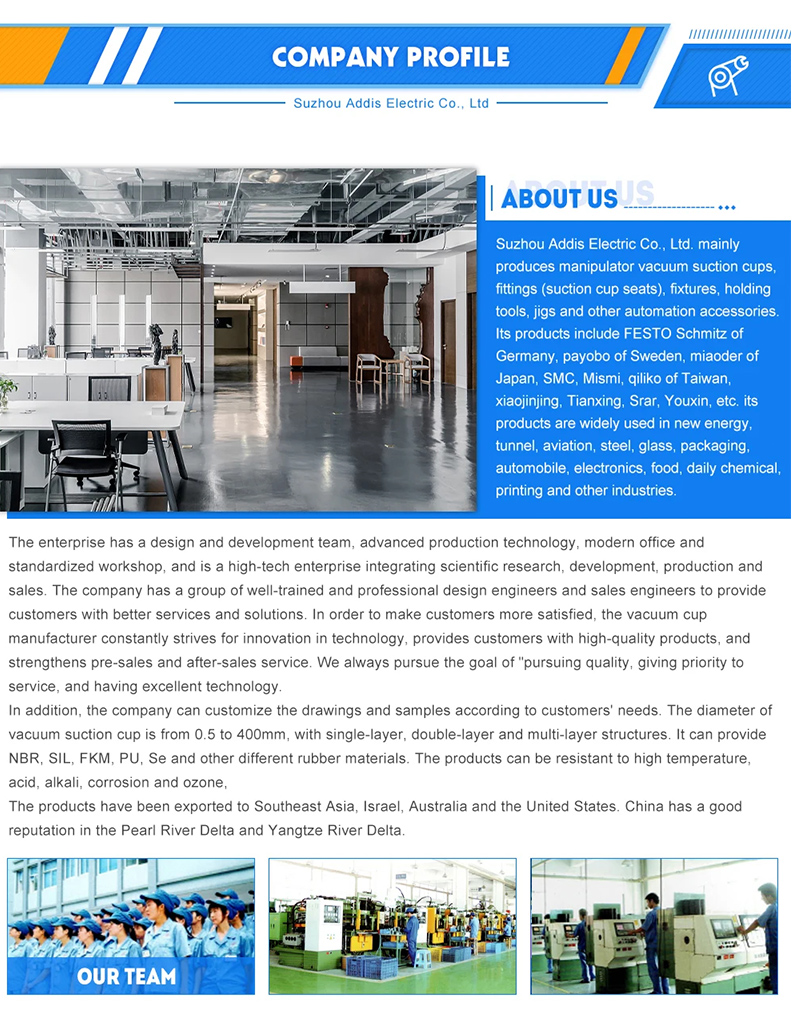 COMPANY PROFILE

Suzhou Addis Electric Co., Ltd

ABOUT US

Suzhou Addis Electric Co., Ltd. mainly produces manipulator vacuum suction cups, fittings (suction cup seats), fixtures, holding tools, jigs and other automation accessories. Its products include FESTO Schmitz of Germany, payobo of Sweden, miaoder of Japan, SMC, Mismi, qiliko of Taiwan, xiaojinjing, Tianxing, Srar, Youxin, etc. its products are widely used in new energy, tunnel, aviation, steel, glass, packaging, automobile, electronics, food, daily chemical, printing and other industries.

The enterprise has a design and development team, advanced production technology, modern office and standardized workshop, and is a high-tech enterprise integrating scientific research, development, production and sales. The company has a group of well-trained and professional design engineers and sales engineers to provide customers with better services and solutions. In order to make customers more satisfied, the vacuum cup manufacturer constantly strives for innovation in technology, provides customers with high-quality products, and strengthens pre-sales and after-sales service. We always pursue the goal of "pursuing quality, giving priority to service, and having excellent technology.
In addition, the company can customize the drawings and samples according to customers' needs. The diameter of vacuum suction cup is from 0.5 to 400mm, with single-layer, double-layer and multi-layer structures. It can provide NBR, SIL, FKM, PU, Se and other different rubber materials. The products can be resistant to high temperature, acid, alkali, corrosion and ozone,
The products have been exported to Southeast Asia, Israel, Australia and the United States. China has a good reputation in the Pearl River Delta and Yangtze River Delta.

OUR TEAM